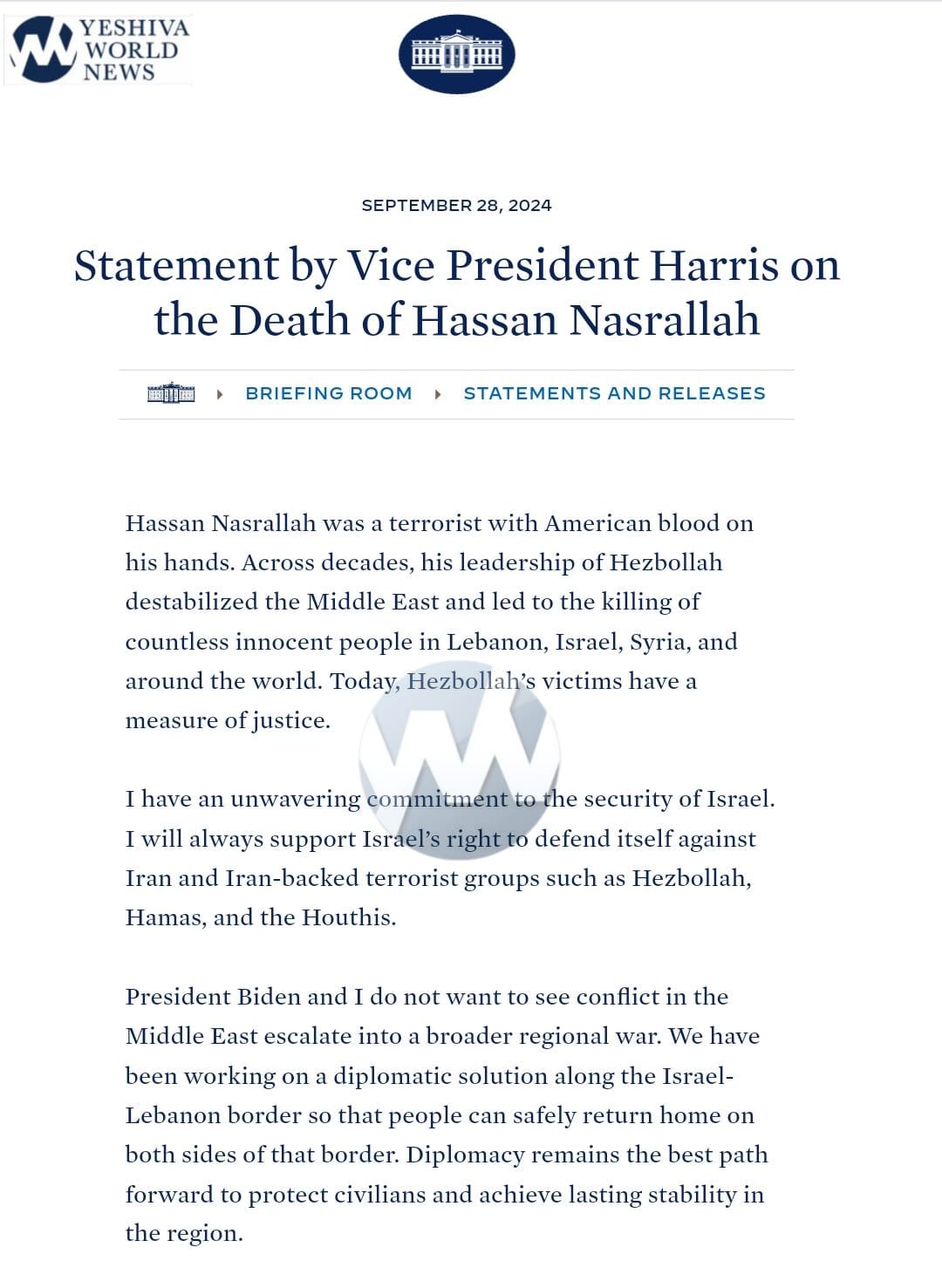 YESHIVA WORLD NEWS

SEPTEMBER 28, 2024

Statement by Vice President Harris on the Death of Hassan Nasrallah

BRIEFING ROOM STATEMENTS AND RELEASES

Hassan Nasrallah was a terrorist with American blood on his hands. Across decades, his leadership of Hezbollah destabilized the Middle East and led to the killing of countless innocent people in Lebanon, Israel, Syria, and around the world. Today, Hezbollah's victims have a measure of justice.

I have an unwavering commitment to the security of Israel. I will always support Israel's right to defend itself against Iran and Iran-backed terrorist groups such as Hezbollah, Hamas, and the Houthis.

President Biden and I do not want to see conflict in the Middle East escalate into a broader regional war. We have been working on a diplomatic solution along the Israel-Lebanon border so that people can safely return home on both sides of that border. Diplomacy remains the best path forward to protect civilians and achieve lasting stability in the region.